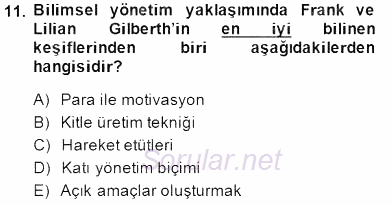 11. Bilimsel yönetim yaklaşımında Frank ve Lilian Gilberth'in en iyi bilinen keşiflerinden biri aşağıdakilerden hangisidir?

A) Para ile motivasyon
B) Kitle üretim tekniği
C) Hareket etütleri
D) Katı yönetim biçimi
E) Açık amaçlar oluşturmak

Sorular.net